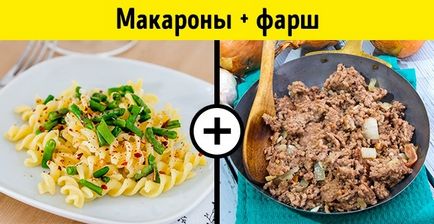 Макароны + фарш

+